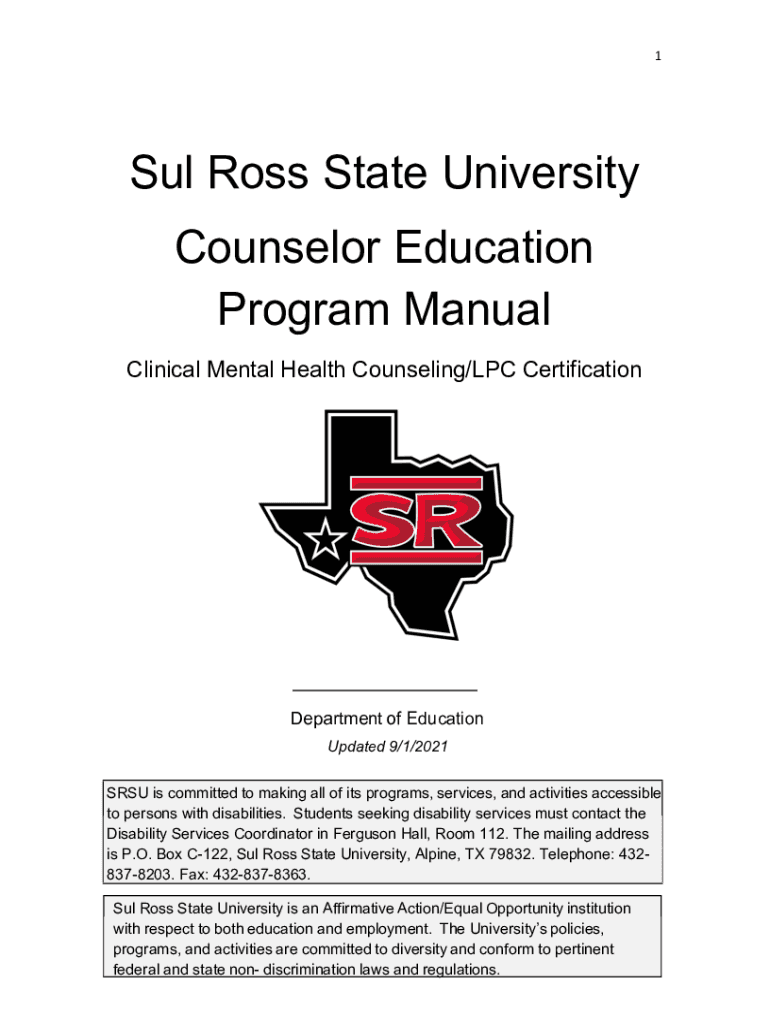 1

Sul Ross State University

Counselor Education Program Manual

Clinical Mental Health Counseling/LPC Certification

SR

Department of Education

Updated 9/1/2021

SRSU is committed to making all of its programs, services, and activities accessible to persons with disabilities. Students seeking disability services must contact the Disability Services Coordinator in Ferguson Hall, Room 112. The mailing address is P.O. Box C-122, Sul Ross State University, Alpine, TX 79832. Telephone: 432-837-8203. Fax: 432-837-8363.

Sul Ross State University is an Affirmative Action/Equal Opportunity institution with respect to both education and employment. The University's policies, programs, and activities are committed to diversity and conform to pertinent federal and state non- discrimination laws and regulations.